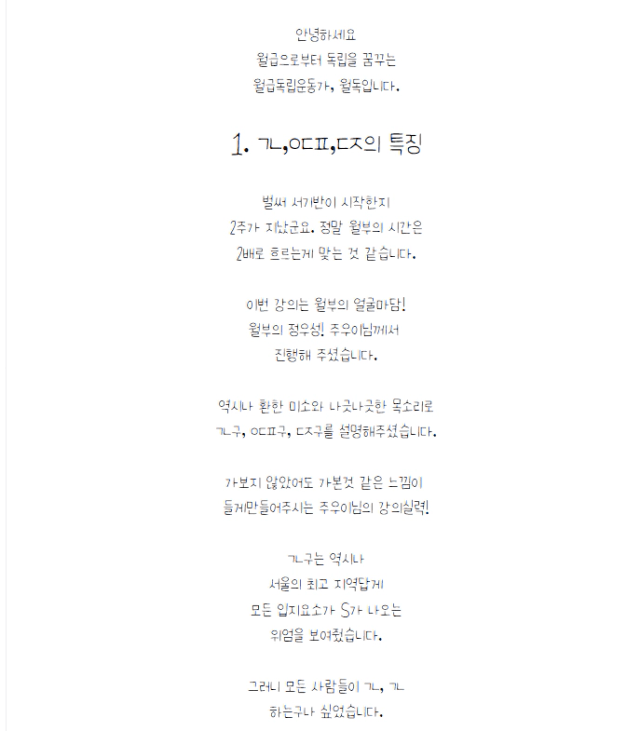 안녕하세요
월급으로부터 독립을 꿈꾸는
월급독립운동가, 월독입니다.

1. ㄱㄴ,ㅇㄷㅍ,ㄷㅈ의 특징

벌써 서기반이 시작한지
2주가 지났군요. 정말 월부의 시간은
2배로 흐르는게 맞는 것 같습니다.

이번 강의는 월부의 얼굴마담!
월부의 정우성! 주우이님께서
진행해 주셨습니다.

역시나 환한 미소와 나긋나긋한 목소리로
ㄱㄴ구, ㅇㄷㅍ구, ㄷㅈ구를 설명해주셨습니다.

가보지 않았어도 가본것 같은 느낌이
들게만들어주시는 주우이님의 강의실력!

ㄱㄴ구는 역시나
서울의 최고 지역답게
모든 입지요소가 S가 나오는
위엄을 보여줬습니다.

그러니 모든 사람들이 ㄱㄴ, ㄱㄴ
하는구나 싶었습니다.